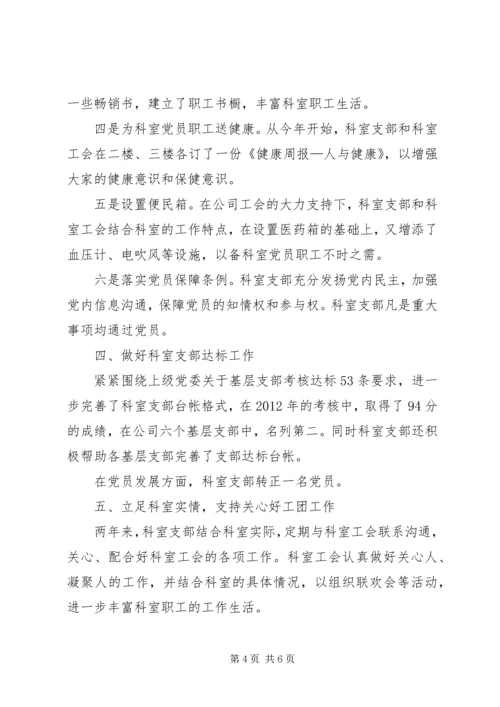 一些畅销书，建立了职工书橱，丰富科室职工生活。

四是为科室党员职工送健康。从今年开始，科室支部和科室工会在二楼、三楼各订了一份《健康周报—人与健康》，以增强大家的健康意识和保健意识。

五是设置便民箱。在公司工会的大力支持下，科室支部和科室工会结合科室的工作特点，在设置医药箱的基础上，又增添了血压计、电吹风等设施，以备科室党员职工不时之需。

六是落实党员保障条例。科室支部充分发扬党内民主，加强党内信息沟通，保障党员的知情权和参与权。科室支部凡是重大事项均通过党员。

四、做好科室支部达标工作

紧紧围绕上级党委关于基层支部考核达标53条要求，进一步完善了科室支部台帐格式，在2012年的考核中，取得了94分的成绩，在公司六个基层支部中，名列第二。同时科室支部还积极帮助各基层支部完善了支部达标台帐。

在党员发展方面，科室支部转正一名党员。

五、立足科室实情，支持关心好工团工作

两年来，科室支部结合科室实际，定期与科室工会联系沟通，关心、配合好科室工会的各项工作。科室工会认真做好关心人、凝聚人的工作，并结合科室的具体情况，以组织联欢会等活动，进一步丰富科室职工的工作生活。

第4页 共6页